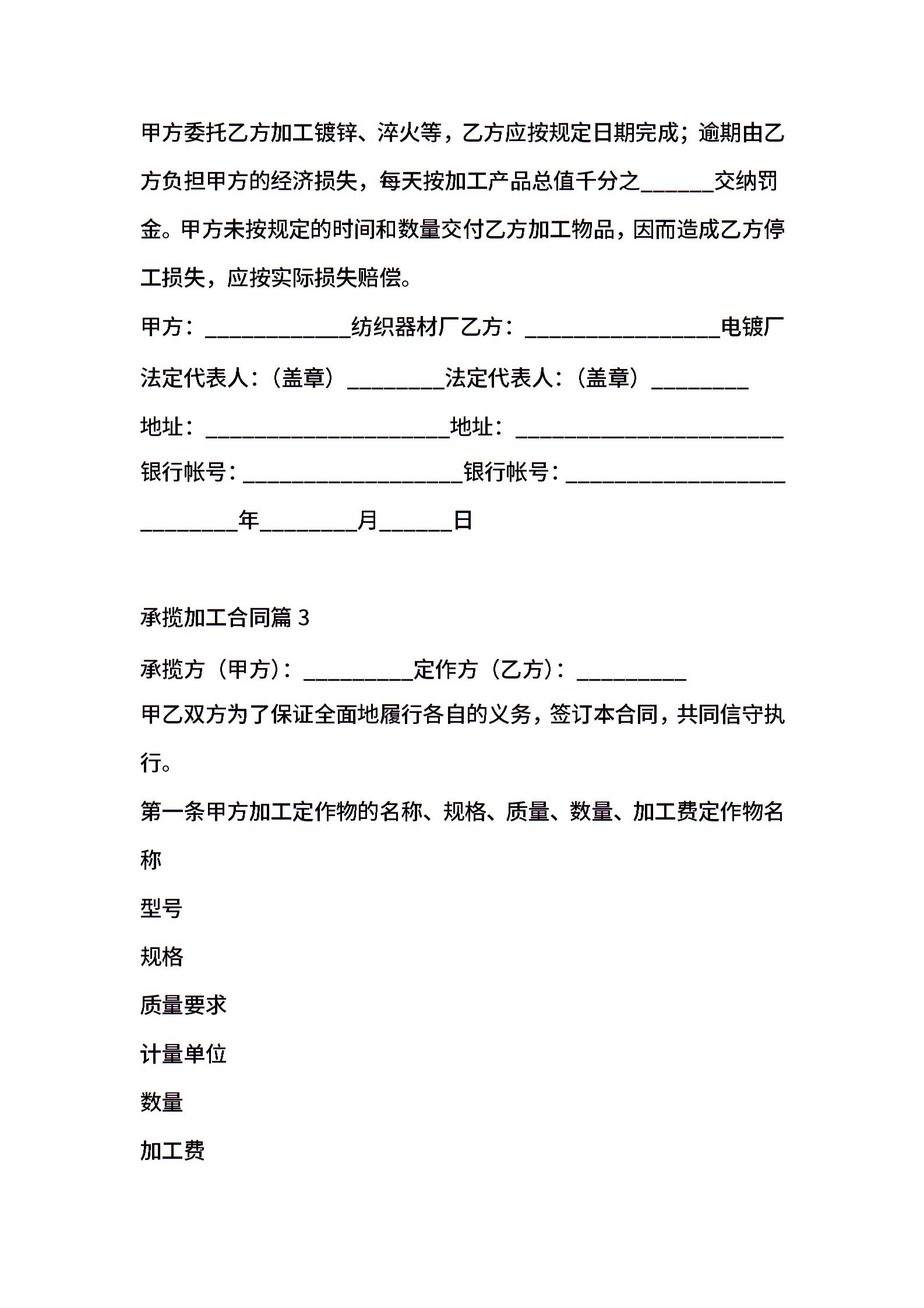 甲方委托乙方加工镀锌、淬火等，乙方应按规定日期完成；逾期由乙方负担甲方的经济损失，每天按加工产品总值千分之______交纳罚金。甲方未按规定的时间和数量交付乙方加工物品，因而造成乙方停工损失，应按实际损失赔偿。

甲方：____________纺织器材厂乙方：________________电镀厂

法定代表人：（盖章）________法定代表人：（盖章）________

地址：____________________地址：______________________

银行帐号：__________________银行帐号：__________________

________年________月______日

承揽加工合同篇 3

承揽方（甲方）：_________定作方（乙方）：_________

甲乙双方为了保证全面地履行各自的义务，签订本合同，共同信守执行。

第一条甲方加工定作物的名称、规格、质量、数量、加工费定作物名称

型号

规格

质量要求

计量单位

数量

加工费